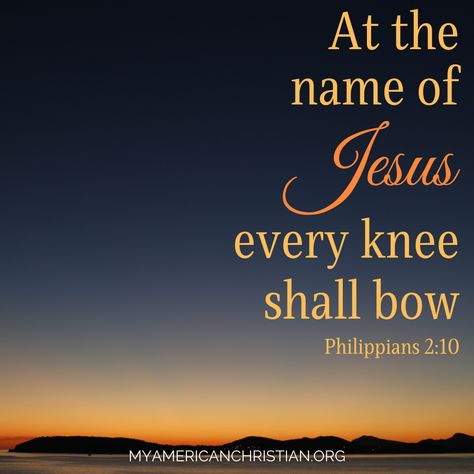 At the name of Jesus every knee shall bow

Philippians 2:10

MYAMERICANCHRISTIAN.ORG